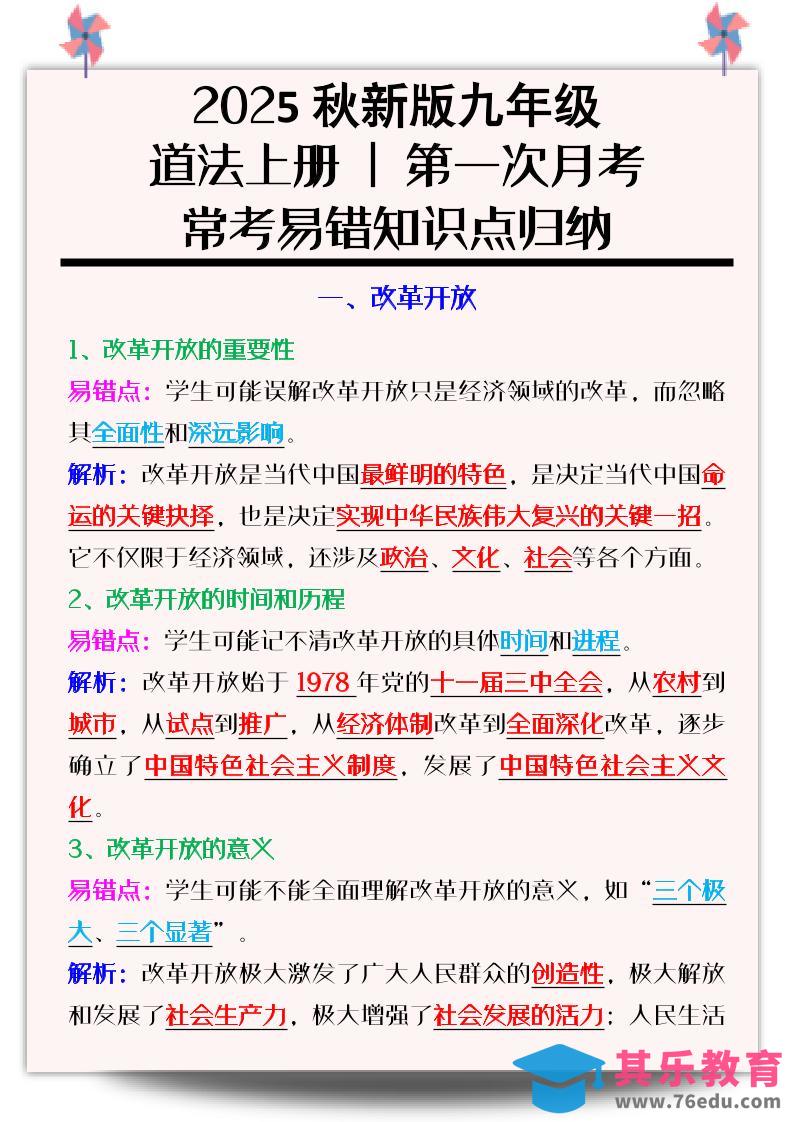 2025 秋新版九年级
道法上册 | 第一次月考
常考易错知识点归纳

一、改革开放

1、改革开放的重要性

易错点：学生可能误解改革开放只是经济领域的改革，而忽略其全面性和深远影响。

解析：改革开放是当代中国最鲜明的特色，是决定当代中国命运的关键抉择，也是决定实现中华民族伟大复兴的关键一招。它不仅限于经济领域，还涉及政治、文化、社会等各个方面。

2、改革开放的时间和历程

易错点：学生可能记不清改革开放的具体时间和进程。

解析：改革开放始于 1978 年党的十一届三中全会，从农村到城市，从试点到推广，从经济体制改革到全面深化改革，逐步确立了中国特色社会主义制度，发展了中国特色社会主义文化。

3、改革开放的意义

易错点：学生可能不能全面理解改革开放的意义，如“三个极大、三个显著”。

解析：改革开放极大激发了广大人民群众的创造性，极大解放和发展了社会生产力，极大增强了社会发展的活力；人民生活

其乐教育
www.76edu.com